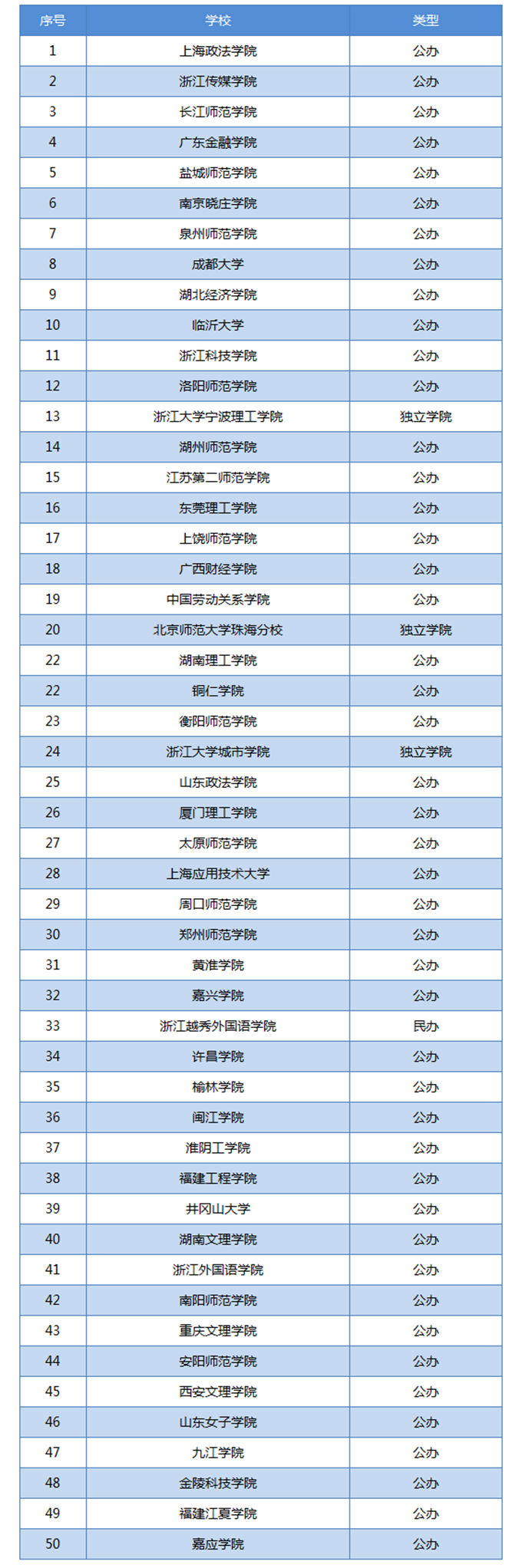 | 序号 | 学校 | 类型 |
|---|---|---|
| 1 | 上海政法学院 | 公办 |
| 2 | 浙江传媒学院 | 公办 |
| 3 | 长江师范学院 | 公办 |
| 4 | 广东金融学院 | 公办 |
| 5 | 盐城师范学院 | 公办 |
| 6 | 南京晓庄学院 | 公办 |
| 7 | 泉州师范学院 | 公办 |
| 8 | 成都大学 | 公办 |
| 9 | 湖北经济学院 | 公办 |
| 10 | 临沂大学 | 公办 |
| 11 | 浙江科技学院 | 公办 |
| 12 | 洛阳师范学院 | 公办 |
| 13 | 浙江大学宁波理工学院 | 独立学院 |
| 14 | 湖州师范学院 | 公办 |
| 15 | 江苏第二师范学院 | 公办 |
| 16 | 东莞理工学院 | 公办 |
| 17 | 上饶师范学院 | 公办 |
| 18 | 广西财经学院 | 公办 |
| 19 | 中国劳动关系学院 | 公办 |
| 20 | 北京师范大学珠海分校 | 独立学院 |
| 22 | 湖南理工学院 | 公办 |
| 22 | 铜仁学院 | 公办 |
| 23 | 衡阳师范学院 | 公办 |
| 24 | 浙江大学城市学院 | 独立学院 |
| 25 | 山东政法学院 | 公办 |
| 26 | 厦门理工学院 | 公办 |
| 27 | 太原师范学院 | 公办 |
| 28 | 上海应用技术大学 | 公办 |
| 29 | 周口师范学院 | 公办 |
| 30 | 郑州师范学院 | 公办 |
| 31 | 黄淮学院 | 公办 |
| 32 | 嘉兴学院 | 公办 |
| 33 | 浙江越秀外国语学院 | 民办 |
| 34 | 许昌学院 | 公办 |
| 35 | 榆林学院 | 公办 |
| 36 | 闽江学院 | 公办 |
| 37 | 淮阴工学院 | 公办 |
| 38 | 福建工程学院 | 公办 |
| 39 | 井冈山大学 | 公办 |
| 40 | 湖南文理学院 | 公办 |
| 41 | 浙江外国语学院 | 公办 |
| 42 | 南阳师范学院 | 公办 |
| 43 | 重庆文理学院 | 公办 |
| 44 | 安阳师范学院 | 公办 |
| 45 | 西安文理学院 | 公办 |
| 46 | 山东女子学院 | 公办 |
| 47 | 九江学院 | 公办 |
| 48 | 金陵科技学院 | 公办 |
| 49 | 福建江夏学院 | 公办 |
| 50 | 嘉应学院 | 公办 |